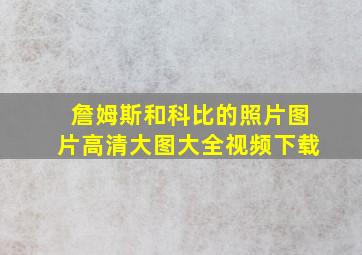 詹姆斯和科比的照片图片高清大图大全视频下载